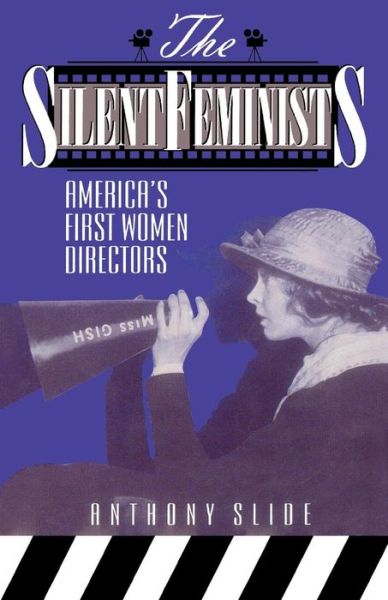 The
SILENT FEMINISTS
AMERICA'S FIRST WOMEN DIRECTORS
Miss GISH
ANTHONY SLIDE